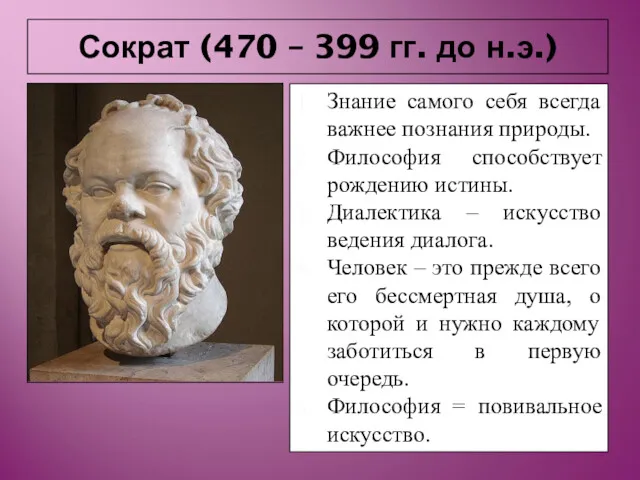 Сократ (470 – 399 гг. до н.э.)

Знание самого себя всегда важнее познания природы.

Философия способствует рождению истины.

Диалектика – искусство ведения диалога.

Человек – это прежде всего его бессмертная душа, о которой и нужно каждому заботиться в первую очередь.

Философия = повивальное искусство.